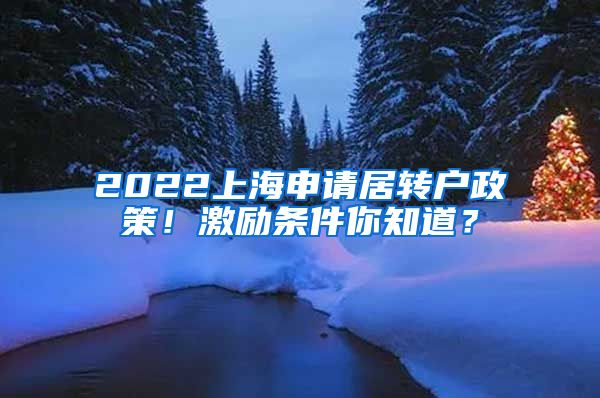 2022上海申请居转户政策！激励条件你知道？